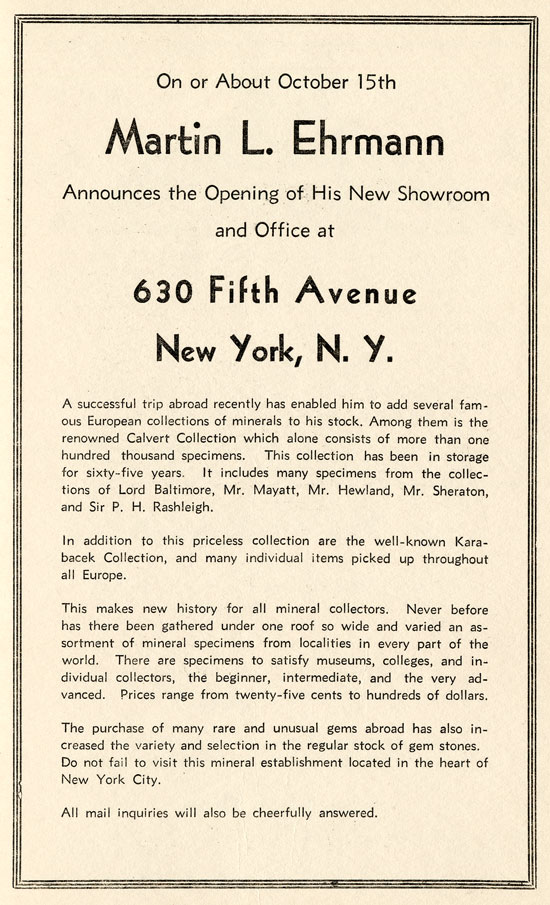 On or About October 15th

Martin L. Ehrmann

Announces the Opening of His New Showroom and Office at

630 Fifth Avenue

New York, N. Y.

A successful trip abroad recently has enabled him to add several famous European collections of minerals to his stock. Among them is the renowned Calvert Collection which alone consists of more than one hundred thousand specimens. This collection has been in storage for sixty-five years. It includes many specimens from the collections of Lord Baltimore, Mr. Mayatt, Mr. Hewland, Mr. Sheraton, and Sir P. H. Rashleigh.

In addition to this priceless collection are the well-known Karabacek Collection, and many individual items picked up throughout all Europe.

This makes new history for all mineral collectors. Never before has there been gathered under one roof so wide and varied an assortment of mineral specimens from localities in every part of the world. There are specimens to satisfy museums, colleges, and individual collectors, the beginner, intermediate, and the very advanced. Prices range from twenty-five cents to hundreds of dollars.

The purchase of many rare and unusual gems abroad has also increased the variety and selection in the regular stock of gem stones. Do not fail to visit this mineral establishment located in the heart of New York City.

All mail inquiries will also be cheerfully answered.